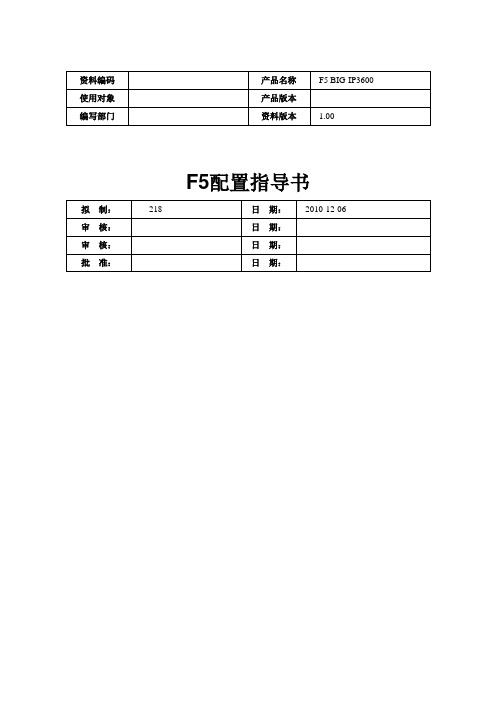 | 资料编码 | | 产品名称 | F5 BIG IP3600 |
|---|---|---|---|
| 使用对象 | | 产品版本 | |
| 编写部门 | | 资料版本 | 1.00 |

F5配置指导书

| 拟　制： | 218 | 日　期： | 2010 12 06 |
|---|---|---|---|
| 审　核： | | 日　期： | |
| 审　核： | | 日　期： | |
| 批　准： | | 日　期： | |